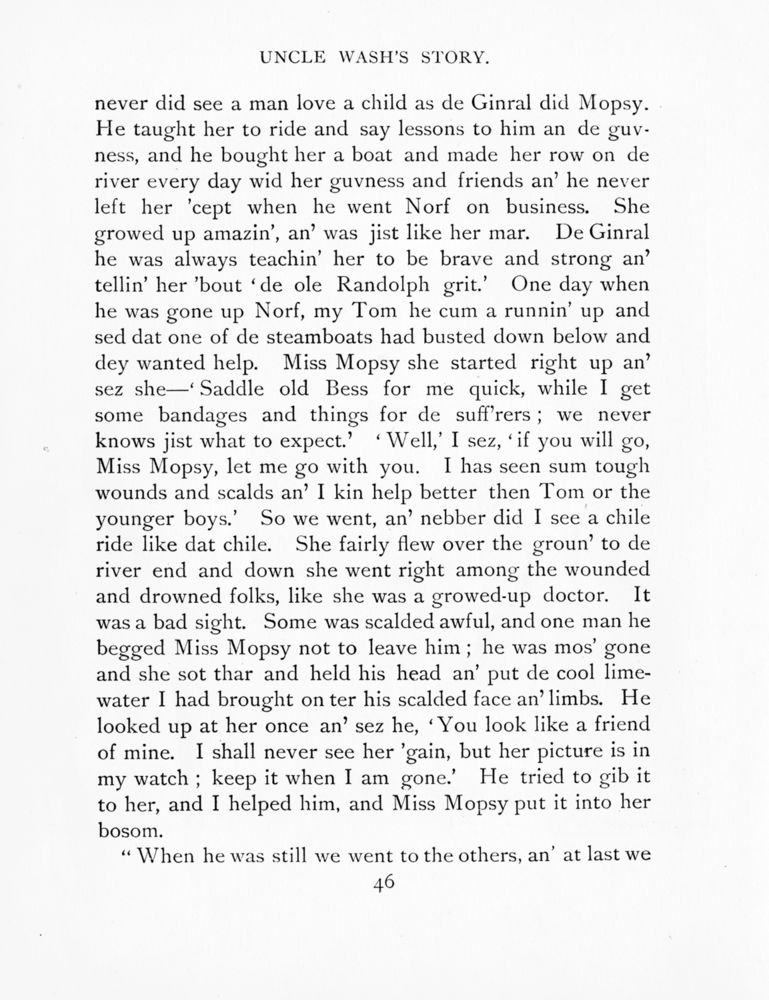 UNCLE WASH'S STORY.

never did see a man love a child as de Ginral did Mopsy. He taught her to ride and say lessons to him an de guvness, and he bought her a boat and made her row on de river every day wid her guvness and friends an' he never left her 'cept when he went Norf on business. She growed up amazin', an' was jist like her mar. De Ginral he was always teachin' her to be brave and strong an' tellin' her 'bout 'de ole Randolph grit.' One day when he was gone up Norf, my Tom he cum a runnin' up and sed dat one of de steamboats had busted down below and dey wanted help. Miss Mopsy she started right up an' sez she—'Saddle old Bess for me quick, while I get some bandages and things for de suff'rers; we never knows jist what to expect.' 'Well,' I sez, 'if you will go, Miss Mopsy, let me go with you. I has seen sum tough wounds and scalds an' I kin help better then Tom or the younger boys.' So we went, an' nebber did I see a chile ride like dat chile. She fairly flew over the groun' to de river end and down she went right among the wounded and drowned folks, like she was a growed-up doctor. It was a bad sight. Some was scalded awful, and one man he begged Miss Mopsy not to leave him; he was mos' gone and she sot thar and held his head an' put de cool limewater I had brought on ter his scalded face an' limbs. He looked up at her once an' sez he, 'You look like a friend of mine. I shall never see her 'gain, but her picture is in my watch; keep it when I am gone.' He tried to gib it to her, and I helped him, and Miss Mopsy put it into her bosom.

"When he was still we went to the others, an' at last we

46